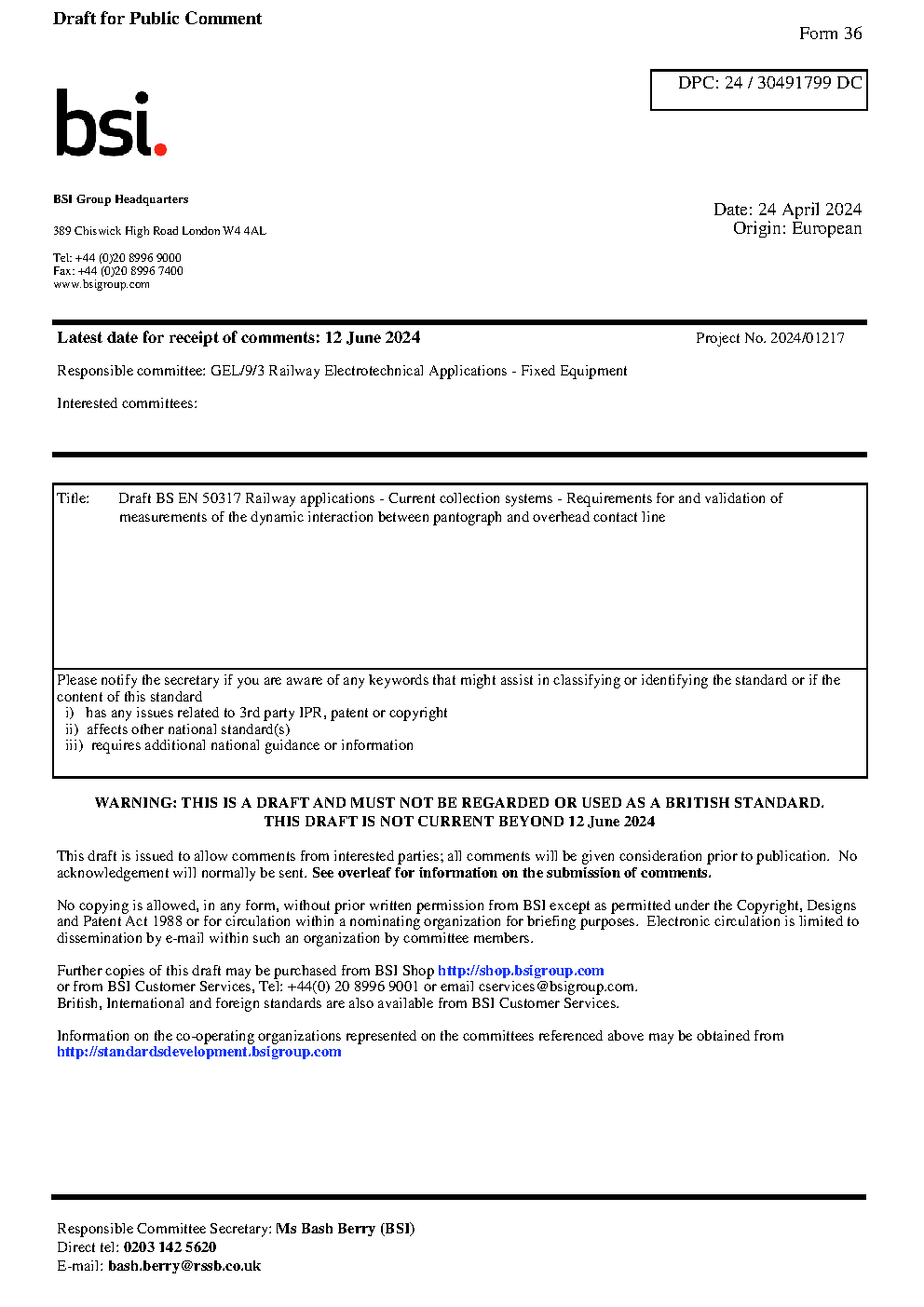 Draft for Public Comment

Form 36

DPC: 24 / 30491799 DC

bsi.

BSI Group Headquarters

389 Chiswick High Road London W4 4AL

Tel: +44 (0)20 8996 9000
Fax: +44 (0)20 8996 7400
www.bsigroup.com

Date: 24 April 2024
Origin: European

Latest date for receipt of comments: 12 June 2024

Project No. 2024/01217

Responsible committee: GEL/9/3 Railway Electrotechnical Applications - Fixed Equipment

Interested committees:

Title: Draft BS EN 50317 Railway applications - Current collection systems - Requirements for and validation of measurements of the dynamic interaction between pantograph and overhead contact line

Please notify the secretary if you are aware of any keywords that might assist in classifying or identifying the standard or if the content of this standard
i) has any issues related to 3rd party IPR, patent or copyright
ii) affects other national standard(s)
iii) requires additional national guidance or information

WARNING: THIS IS A DRAFT AND MUST NOT BE REGARDED OR USED AS A BRITISH STANDARD.
THIS DRAFT IS NOT CURRENT BEYOND 12 June 2024

This draft is issued to allow comments from interested parties; all comments will be given consideration prior to publication. No acknowledgement will normally be sent. See overleaf for information on the submission of comments.

No copying is allowed, in any form, without prior written permission from BSI except as permitted under the Copyright, Designs and Patent Act 1988 or for circulation within a nominating organization for briefing purposes. Electronic circulation is limited to dissemination by e-mail within such an organization by committee members.

Further copies of this draft may be purchased from BSI Shop http://shop.bsigroup.com
or from BSI Customer Services, Tel: +44(0) 20 8996 9001 or email cservices@bsigroup.com.
British, International and foreign standards are also available from BSI Customer Services.

Information on the co-operating organizations represented on the committees referenced above may be obtained from http://standardsdevelopment.bsigroup.com

Responsible Committee Secretary: Ms Bash Berry (BSI)
Direct tel: 0203 142 5620
E-mail: bash.berry@rssb.co.uk